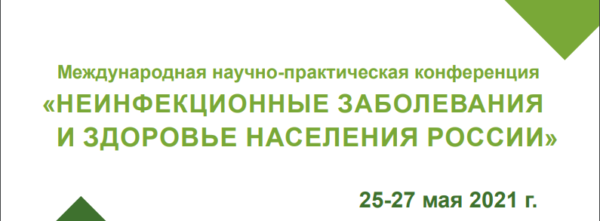 Международная научно-практическая конференция
«НЕИНФЕКЦИОННЫЕ ЗАБОЛЕВАНИЯ И ЗДОРОВЬЕ НАСЕЛЕНИЯ РОССИИ»

25-27 мая 2021 г.